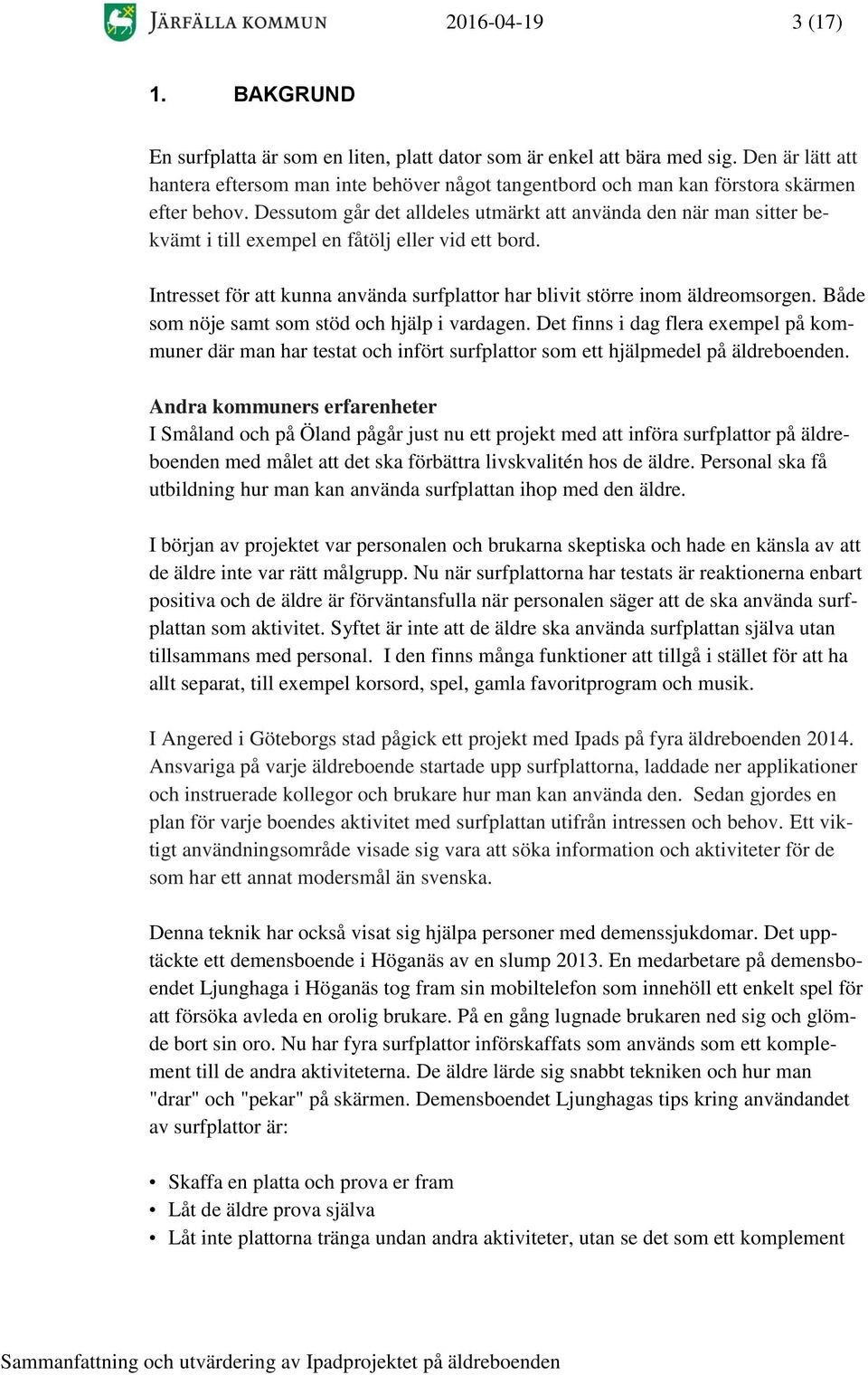 JÄRFÄLLA KOMMUN 2016-04-19 3 (17)

1. BAKGRUND

En surfplatta är som en liten, platt dator som är enkel att bära med sig. Den är lätt att hantera eftersom man inte behöver något tangentbord och man kan förstora skärmen efter behov. Dessutom går det alldeles utmärkt att använda den när man sitter bekvämt i till exempel en fåtölj eller vid ett bord.

Intresset för att kunna använda surfplattor har blivit större inom äldreomsorgen. Både som nöje samt som stöd och hjälp i vardagen. Det finns i dag flera exempel på kommuner där man har testat och infört surfplattor som ett hjälpmedel på äldreboenden.

Andra kommuners erfarenheter
I Småland och på Öland pågår just nu ett projekt med att införa surfplattor på äldreboenden med målet att det ska förbättra livskvalitén hos de äldre. Personal ska få utbildning hur man kan använda surfplattan ihop med den äldre.

I början av projektet var personalen och brukarna skeptiska och hade en känsla av att de äldre inte var rätt målgrupp. Nu när surfplattorna har testats är reaktionerna enbart positiva och de äldre är förväntansfulla när personalen säger att de ska använda surfplattan som aktivitet. Syftet är inte att de äldre ska använda surfplattan själva utan tillsammans med personal. I den finns många funktioner att tillgå i stället för att ha allt separat, till exempel korsord, spel, gamla favoritprogram och musik.

I Angered i Göteborgs stad pågick ett projekt med Ipads på fyra äldreboenden 2014. Ansvariga på varje äldreboende startade upp surfplattorna, laddade ner applikationer och instruerade kollegor och brukare hur man kan använda den. Sedan gjordes en plan för varje boendes aktivitet med surfplattan utifrån intressen och behov. Ett viktigt användningsområde visade sig vara att söka information och aktiviteter för de som har ett annat modersmål än svenska.

Denna teknik har också visat sig hjälpa personer med demenssjukdomar. Det upptäckte ett demensboende i Höganäs av en slump 2013. En medarbetare på demensboendet Ljunghaga i Höganäs tog fram sin mobiltelefon som innehöll ett enkelt spel för att försöka avleda en orolig brukare. På en gång lugnade brukaren ned sig och glömde bort sin oro. Nu har fyra surfplattor införskaffats som används som ett komplement till de andra aktiviteterna. De äldre lärde sig snabbt tekniken och hur man "drar" och "pekar" på skärmen. Demensboendet Ljunghagas tips kring användandet av surfplattor är:

• Skaffa en platta och prova er fram
• Låt de äldre prova själva
• Låt inte plattorna tränga undan andra aktiviteter, utan se det som ett komplement

Sammanfattning och utvärdering av Ipadprojektet på äldreboenden